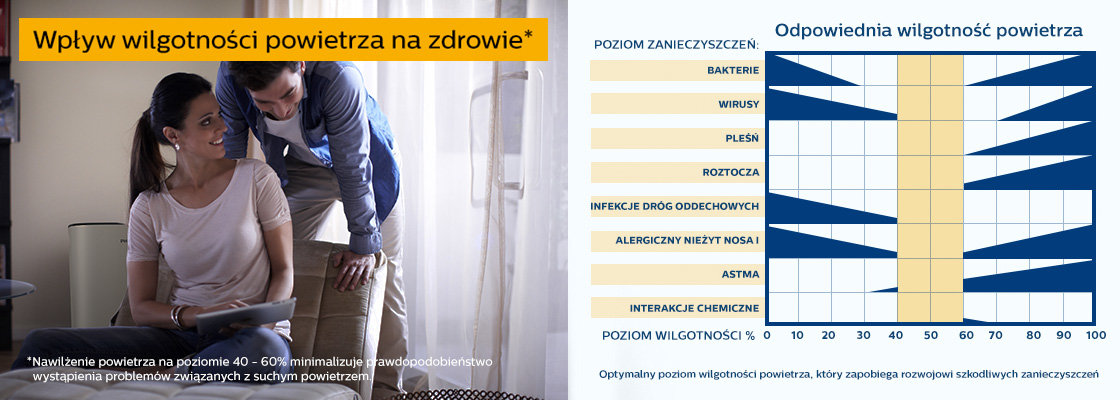 Wpływ wilgotności powietrza na zdrowie*

*Nawilżenie powietrza na poziomie 40 - 60% minimalizuje prawdopodobieństwo wystąpienia problemów związanych z suchym powietrzem.

Odpowiednia wilgotność powietrza

POZIOM ZANIECZYSZCZEŃ:

BAKTERIE

WIRUSY

PLEŚŃ

ROZTOCZA

INFEKCJE DRÓG ODDECHOWYCH

ALERGICZNY NIEŻYT NOSA I

ASTMA

INTERAKCJE CHEMICZNE

POZIOM WILGOTNOŚCI % 0 10 20 30 40 50 60 70 80 90 100

Optymalny poziom wilgotności powietrza, który zapobiega rozwojowi szkodliwych zanieczyszczeń